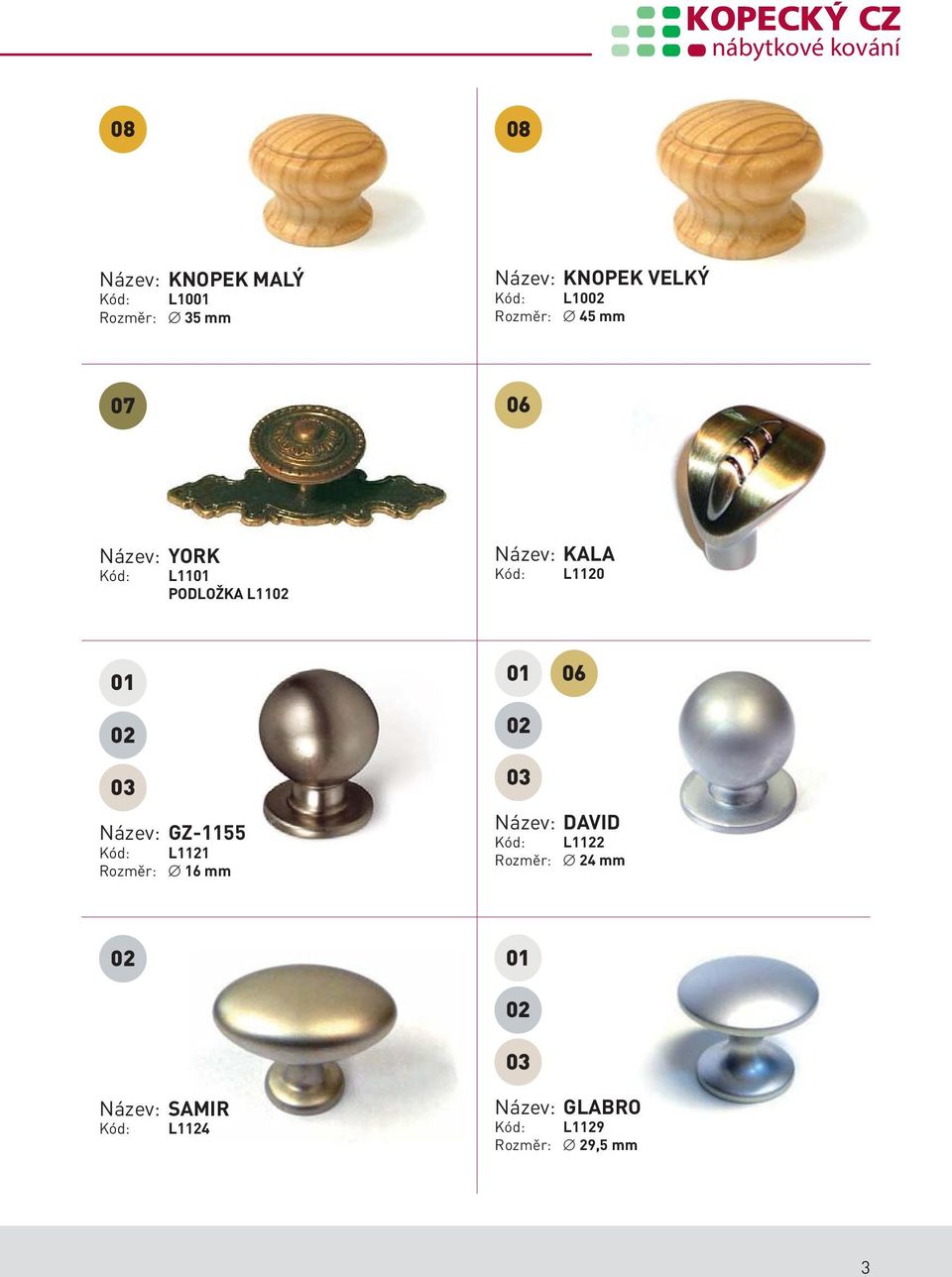 KOPECKÝ CZ
nábytkové kování

08

Název: KNOPEK MALÝ
Kód: L1001
Rozměr: ∅ 35 mm

08

Název: KNOPEK VELKÝ
Kód: L1002
Rozměr: ∅ 45 mm

07

Název: YORK
Kód: L1101
PODLOŽKA L1102

06

Název: KALA
Kód: L1120

01
02
03

Název: GZ-1155
Kód: L1121
Rozměr: ∅ 16 mm

01 06
02
03

Název: DAVID
Kód: L1122
Rozměr: ∅ 24 mm

02

Název: SAMIR
Kód: L1124

01
02
03

Název: GLABRO
Kód: L1129
Rozměr: ∅ 29,5 mm

3